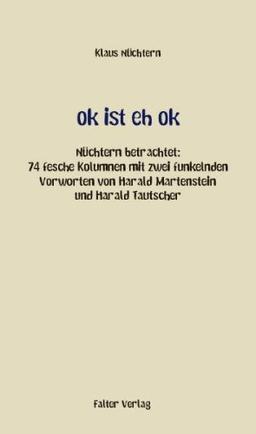 Klaus Nüchtern

ok ist eh ok

Nüchtern betrachtet:
74 fesche Kolumnen mit zwei funkelnden Vorworten von Harald Martenstein und Harald Tautscher

Falter Verlag